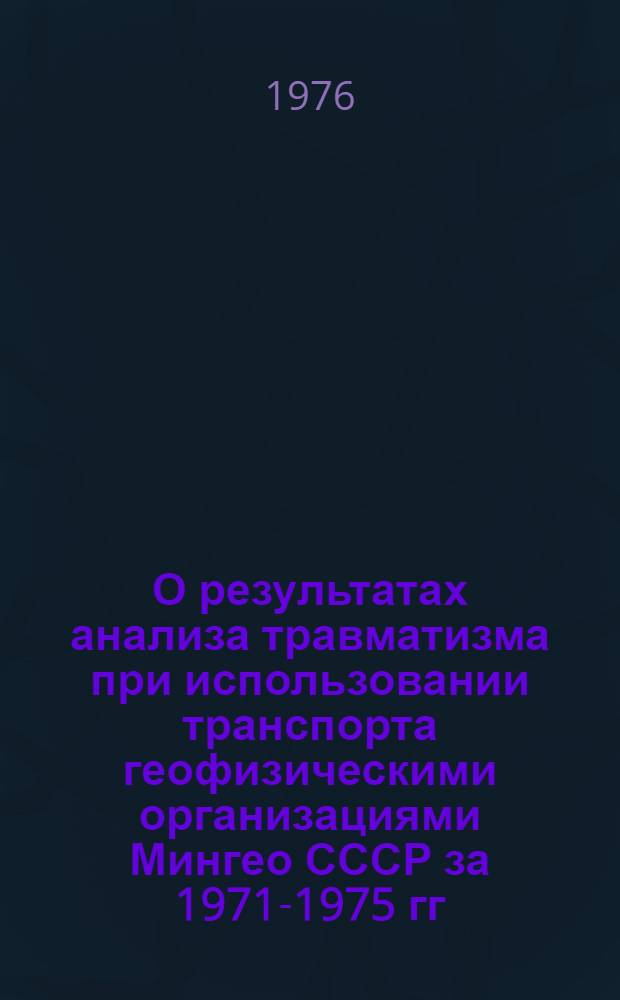 1976

О результатах анализа травматизма при использовании транспорта геофизическими организациями Мингео СССР за 1971-1975 гг